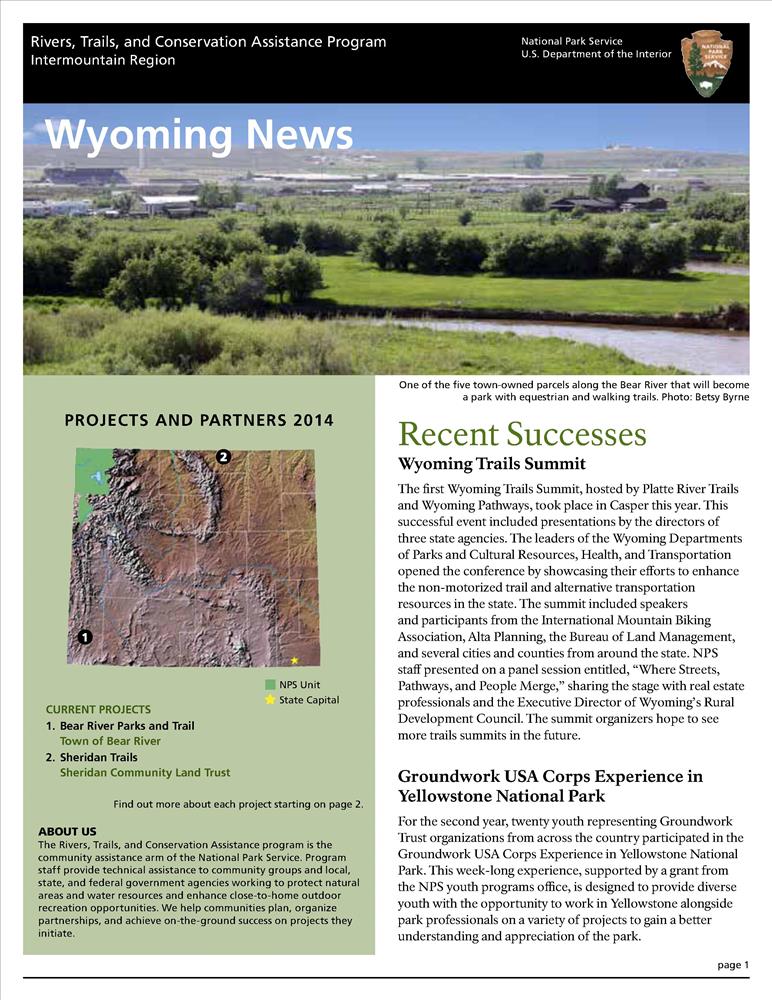 Rivers, Trails, and Conservation Assistance Program
Intermountain Region

National Park Service
U.S. Department of the Interior

NATIONAL PARK SERVICE

Wyoming News

One of the five town-owned parcels along the Bear River that will become a park with equestrian and walking trails. Photo: Betsy Byrne

PROJECTS AND PARTNERS 2014

2

1

NPS Unit
State Capital

CURRENT PROJECTS
1. Bear River Parks and Trail
Town of Bear River
2. Sheridan Trails
Sheridan Community Land Trust

Find out more about each project starting on page 2.

ABOUT US
The Rivers, Trails, and Conservation Assistance program is the community assistance arm of the National Park Service. Program staff provide technical assistance to community groups and local, state, and federal government agencies working to protect natural areas and water resources and enhance close-to-home outdoor recreation opportunities. We help communities plan, organize partnerships, and achieve on-the-ground success on projects they initiate.

Recent Successes

Wyoming Trails Summit

The first Wyoming Trails Summit, hosted by Platte River Trails and Wyoming Pathways, took place in Casper this year. This successful event included presentations by the directors of three state agencies. The leaders of the Wyoming Departments of Parks and Cultural Resources, Health, and Transportation opened the conference by showcasing their efforts to enhance the non-motorized trail and alternative transportation resources in the state. The summit included speakers and participants from the International Mountain Biking Association, Alta Planning, the Bureau of Land Management, and several cities and counties from around the state. NPS staff presented on a panel session entitled, “Where Streets, Pathways, and People Merge,” sharing the stage with real estate professionals and the Executive Director of Wyoming’s Rural Development Council. The summit organizers hope to see more trails summits in the future.

Groundwork USA Corps Experience in Yellowstone National Park

For the second year, twenty youth representing Groundwork Trust organizations from across the country participated in the Groundwork USA Corps Experience in Yellowstone National Park. This week-long experience, supported by a grant from the NPS youth programs office, is designed to provide diverse youth with the opportunity to work in Yellowstone alongside park professionals on a variety of projects to gain a better understanding and appreciation of the park.

page 1